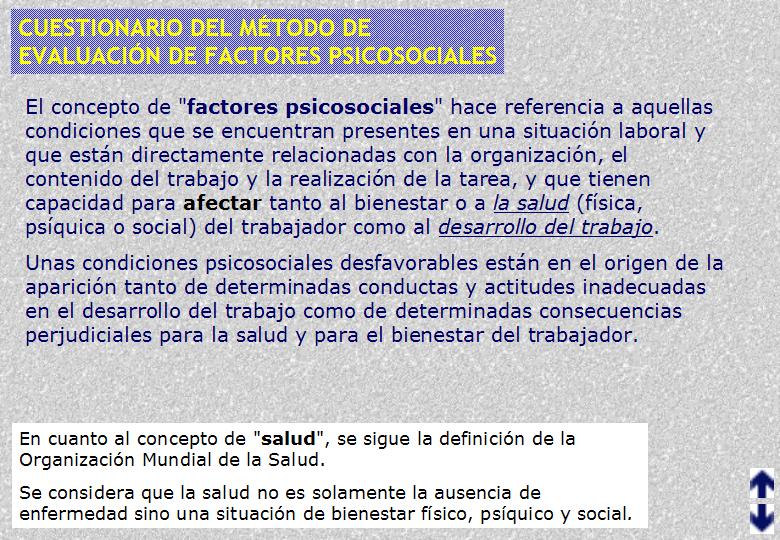 CUESTIONARIO DEL MÉTODO DE EVALUACIÓN DE FACTORES PSICOSOCIALES

El concepto de "factores psicosociales" hace referencia a aquellas condiciones que se encuentran presentes en una situación laboral y que están directamente relacionadas con la organización, el contenido del trabajo y la realización de la tarea, y que tienen capacidad para afectar tanto al bienestar o a la salud (física, psíquica o social) del trabajador como al desarrollo del trabajo.

Unas condiciones psicosociales desfavorables están en el origen de la aparición tanto de determinadas conductas y actitudes inadecuadas en el desarrollo del trabajo como de determinadas consecuencias perjudiciales para la salud y para el bienestar del trabajador.

En cuanto al concepto de "salud", se sigue la definición de la Organización Mundial de la Salud.

Se considera que la salud no es solamente la ausencia de enfermedad sino una situación de bienestar físico, psíquico y social.